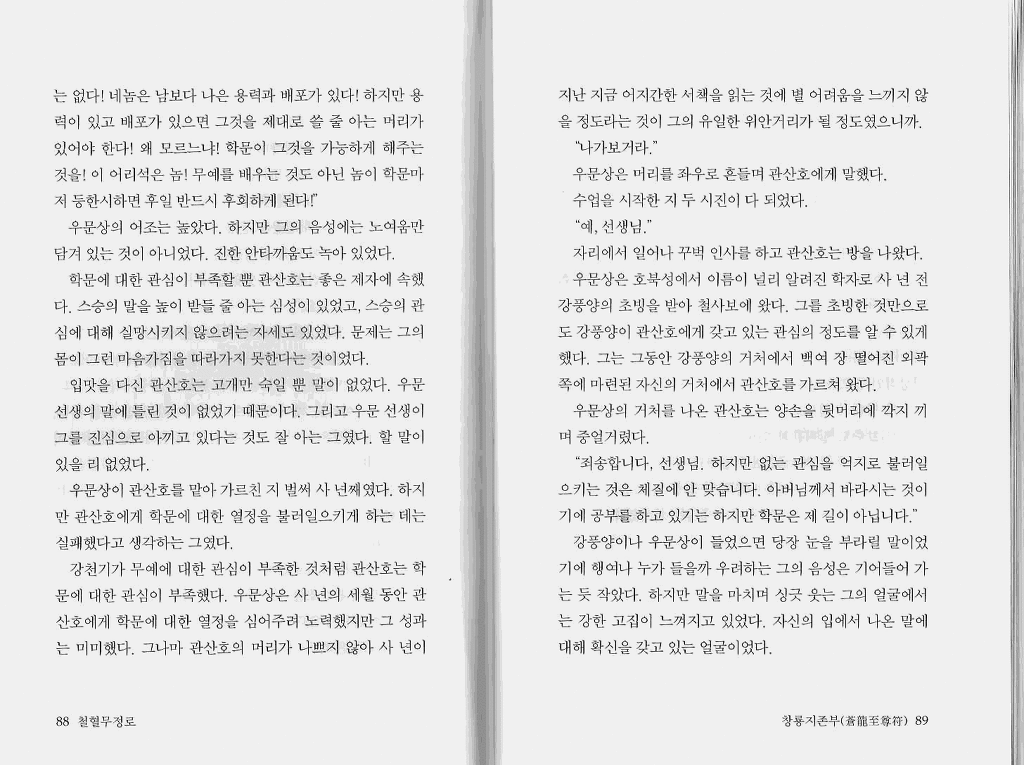 는 없다! 네놈은 남보다 나은 용력과 배포가 있다! 하지만 용력이 있고 배포가 있으면 그것을 제대로 쓸 줄 아는 머리가 있어야 한다! 왜 모르느냐! 학문이 그것을 가능하게 해주는 것을! 이 어리석은 놈! 무예를 배우는 것도 아닌 놈이 학문마저 등한시하면 후일 반드시 후회하게 된다!"

우문상의 어조는 높았다. 하지만 그의 음성에는 노여움만 담겨 있는 것이 아니었다. 진한 안타까움도 녹아 있었다.

학문에 대한 관심이 부족할 뿐 관산호는 좋은 제자에 속했다. 스승의 말을 높이 받들 줄 아는 심성이 있었고, 스승의 관심에 대해 실망시키지 않으려는 자세도 있었다. 문제는 그의 몸이 그런 마음가짐을 따라가지 못한다는 것이었다.

입맛을 다신 관산호는 고개만 숙일 뿐 말이 없었다. 우문 선생의 말에 틀린 것이 없었기 때문이다. 그리고 우문 선생이 그를 진심으로 아끼고 있다는 것도 잘 아는 그였다. 할 말이 있을 리 없었다.

우문상이 관산호를 맡아 가르친 지 벌써 사 년째였다. 하지만 관산호에게 학문에 대한 열정을 불러일으키게 하는 데는 실패했다고 생각하는 그였다.

강천기가 무예에 대한 관심이 부족한 것처럼 관산호는 학문에 대한 관심이 부족했다. 우문상은 사 년의 세월 동안 관산호에게 학문에 대한 열정을 심어주려 노력했지만 그 성과는 미미했다. 그나마 관산호의 머리가 나쁘지 않아 사 년이

88 철혈무정로

지난 지금 어지간한 서책을 읽는 것에 별 어려움을 느끼지 않을 정도라는 것이 그의 유일한 위안거리가 될 정도였으니까.

"나가보거라."

우문상은 머리를 좌우로 흔들며 관산호에게 말했다.

수업을 시작한 지 두 시진이 다 되었다.

"예, 선생님."

자리에서 일어나 꾸벅 인사를 하고 관산호는 방을 나왔다.

우문상은 호북성에서 이름이 널리 알려진 학자로 사 년 전 강풍양의 초빙을 받아 철사보에 왔다. 그를 초빙한 것만으로도 강풍양이 관산호에게 갖고 있는 관심의 정도를 알 수 있게 했다. 그는 그동안 강풍양의 거처에서 백여 장 떨어진 외곽 쪽에 마련된 자신의 거처에서 관산호를 가르쳐 왔다.

우문상의 거처를 나온 관산호는 양손을 뒷머리에 깍지 끼며 중얼거렸다.

"죄송합니다, 선생님. 하지만 없는 관심을 억지로 불러일으키는 것은 체질에 안 맞습니다. 아버님께서 바라시는 것이기에 공부를 하고 있기는 하지만 학문은 제 길이 아닙니다."

강풍양이나 우문상이 들었으면 당장 눈을 부라릴 말이었기에 행여나 누가 들을까 우려하는 그의 음성은 기어들어 가는 듯 작았다. 하지만 말을 마치며 싱긋 웃는 그의 얼굴에서는 강한 고집이 느껴지고 있었다. 자신의 입에서 나온 말에 대해 확신을 갖고 있는 얼굴이었다.

창룡지존부(蒼龍至尊符) 89